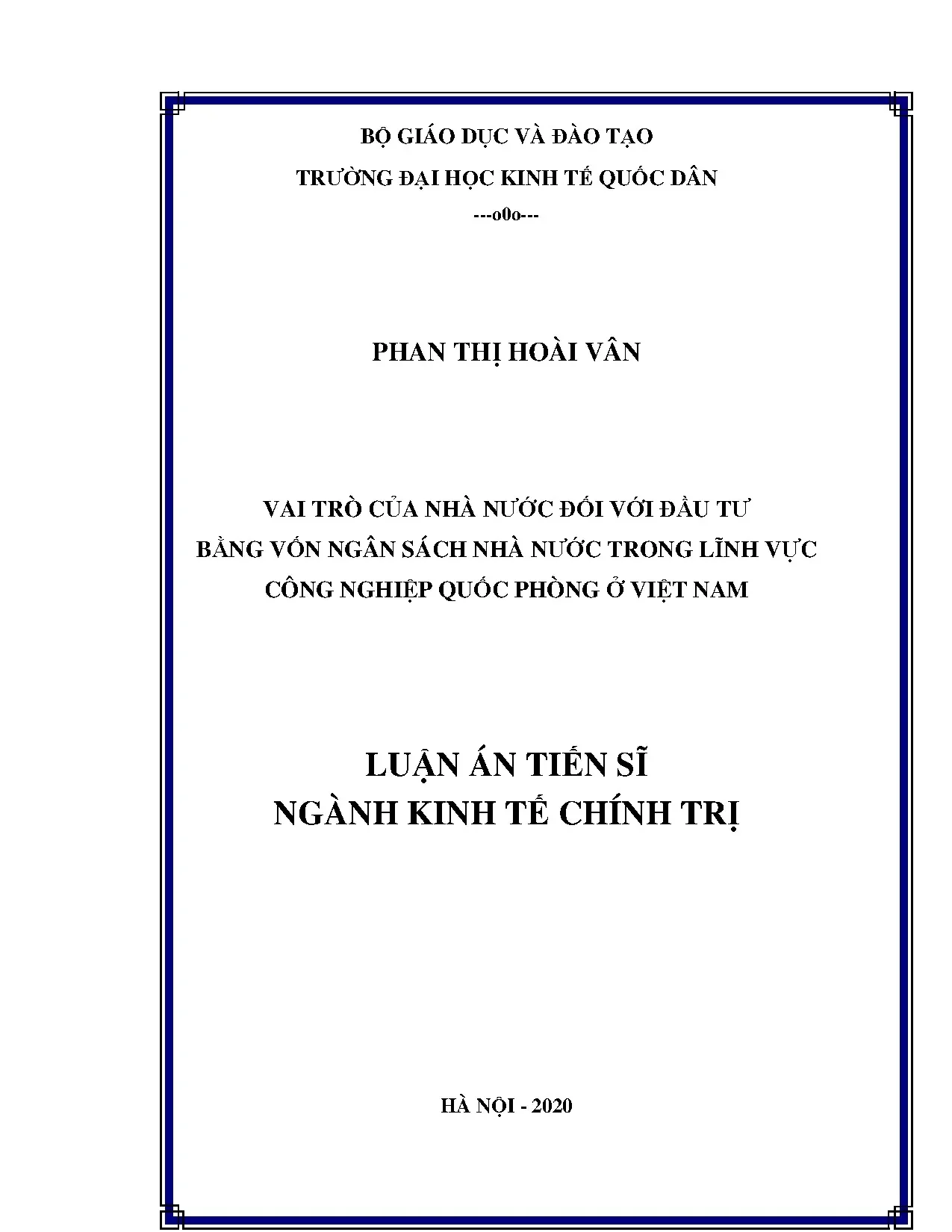 BỘ GIÁO DỤC VÀ ĐÀO TẠO
TRƯỜNG ĐẠI HỌC KINH TẾ QUỐC DÂN
---o0o---

PHAN THỊ HOÀI VÂN

VAI TRÒ CỦA NHÀ NƯỚC ĐỐI VỚI ĐẦU TƯ
BẰNG VỐN NGÂN SÁCH NHÀ NƯỚC TRONG LĨNH VỰC
CÔNG NGHIỆP QUỐC PHÒNG Ở VIỆT NAM

LUẬN ÁN TIẾN SĨ
NGÀNH KINH TẾ CHÍNH TRỊ

HÀ NỘI - 2020